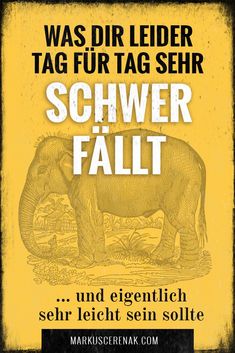 WAS DIR LEIDER TAG FÜR TAG SEHR
SCHWER FÄLLT

... und eigentlich sehr leicht sein sollte

MARKUSCERENAK.COM